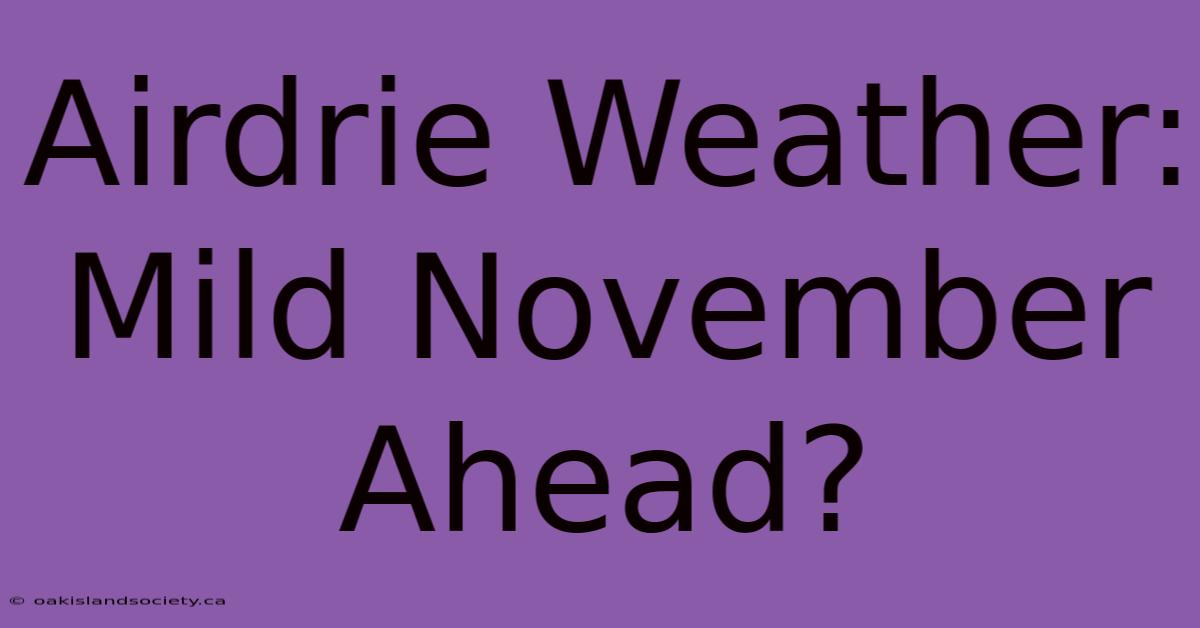 Airdrie Weather: Mild November Ahead?

© oakislandsociety.ca